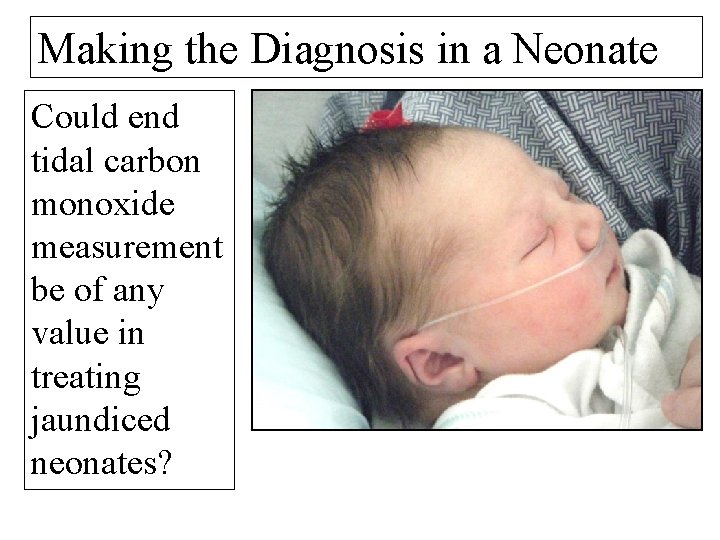 Making the Diagnosis in a Neonate

Could end tidal carbon monoxide measurement be of any value in treating jaundiced neonates?